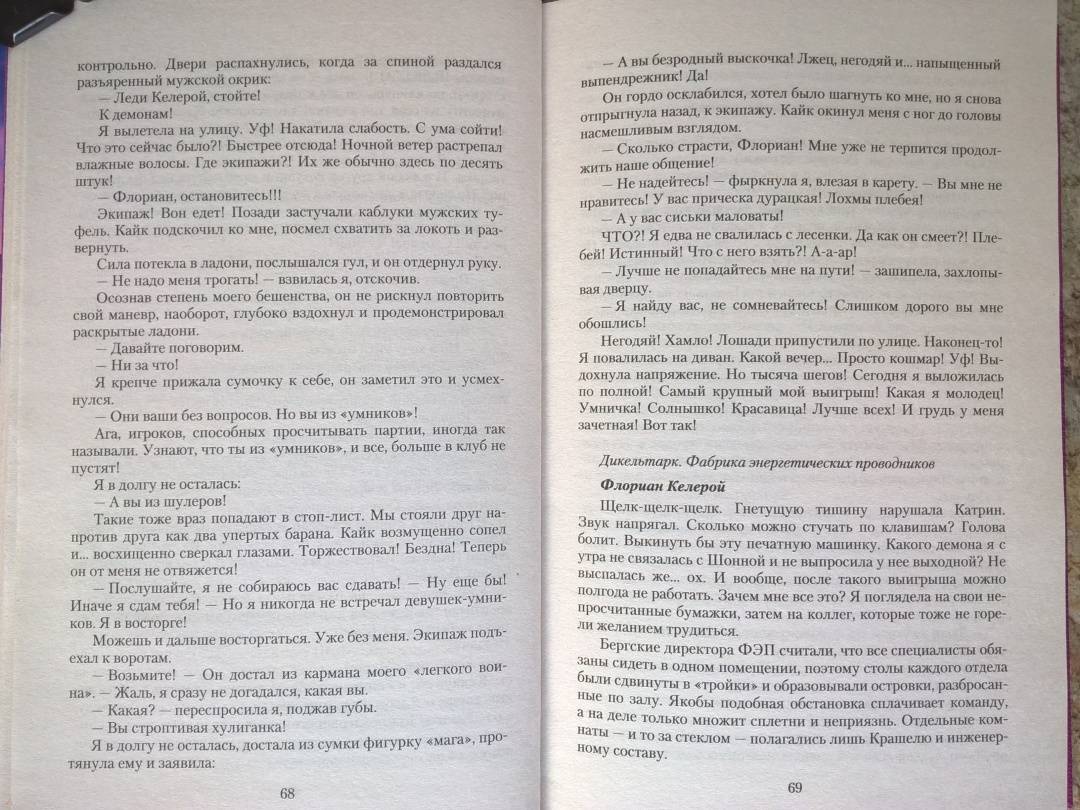 контрольно. Двери распахнулись, когда за спиной раздался разъяренный мужской окрик:
— Леди Келерой, стойте!
К демонам!
Я вылетела на улицу. Уф! Накатила слабость. С ума сойти! Что это сейчас было?! Быстрее отсюда! Ночной ветер растрепал влажные волосы. Где экипажи?! Их же обычно здесь по десять штук!
— Флориан, остановитесь!!!
Экипаж! Вон едет! Позади застучали каблуки мужских туфель. Кайк подскочил ко мне, посмел схватить за локоть и развернуть.
Сила потекла в ладони, послышался гул, и он отдернул руку.
— Не надо меня трогать! — взвилась я, отскочив.
Осознав степень моего бешенства, он не рискнул повторить свой маневр, наоборот, глубоко вздохнул и продемонстрировал раскрытые ладони.
— Давайте поговорим.
— Ни за что!
Я крепче прижала сумочку к себе, он заметил это и усмехнулся.
— Они ваши без вопросов. Но вы из «умников»!
Ага, игроков, способных просчитывать партии, иногда так называли. Узнают, что ты из «умников», и все, больше в клуб не пустят!
Я в долгу не осталась:
— А вы из шулеров!
Такие тоже враз попадают в стоп-лист. Мы стояли друг напротив друга как два упертых барана. Кайк возмущенно сопел и... восхищенно сверкал глазами. Торжествовал! Бездна! Теперь он от меня не отвяжется!
— Послушайте, я не собираюсь вас сдавать! — Ну еще бы! Иначе я сдам тебя! — Но я никогда не встречал девушек-умниц. Я в восторге!
Можешь и дальше восторгаться. Уже без меня. Экипаж подъехал к воротам.
— Возьмите! — Он достал из кармана моего «легкого воина». — Жаль, я сразу не догадался, какая вы.
— Какая? — переспросила я, поджав губы.
— Вы строптивая хулиганка!
Я в долгу не осталась, достала из сумки фигурку «мага», протянула ему и заявила:

68

— А вы безродный выскочка! Лжец, негодяй и... напыщенный выпендрежник! Да!
Он гордо осклабился, хотел было шагнуть ко мне, но я снова отпрыгнула назад, к экипажу. Кайк окинул меня с ног до головы насмешливым взглядом.
— Сколько страсти, Флориан! Мне уже не терпится продолжить наше общение!
— Не надейтесь! — фыркнула я, влезая в карету. — Вы мне не нравитесь! У вас прическа дурацкая! Лохмы плебея!
— А у вас сиськи маловаты!
ЧТО?! Я едва не свалилась с лесенки. Да как он смеет?! Плебей! Истинный! Что с него взять?! А-а-ар!
— Лучше не попадайтесь мне на пути! — зашипела, захлопывая дверцу.
— Я найду вас, не сомневайтесь! Слишком дорого вы мне обошлись!
Негодяй! Хамло! Лошади припустили по улице. Наконец-то! Я повалилась на диван. Какой вечер... Просто кошмар! Уф! Выдохнула напряжение. Но тысяча шегов! Сегодня я выложилась по полной! Самый крупный мой выигрыш! Какая я молодец! Умничка! Солнышко! Красавица! Лучше всех! И грудь у меня зачетная! Вот так!

Дикельтарк. Фабрика энергетических проводников

Флориан Келерой

Щелк-щелк-щелк. Гнетущую тишину нарушала Катрин. Звук напрягал. Сколько можно стучать по клавишам? Голова болит. Выкинуть бы эту печатную машинку. Какого демона я с утра не связалась с Шонной и не выпросила у нее выходной? Не выспалась же... ох. И вообще, после такого выигрыша можно полгода не работать. Зачем мне все это? Я поглядела на свои непросчитанные бумажки, затем на коллег, которые тоже не горели желанием трудиться.
Бергские директора ФЭП считали, что все специалисты обязаны сидеть в одном помещении, поэтому столы каждого отдела были сдвинуты в «тройки» и образовывали островки, разбросанные по залу. Якобы подобная обстановка сплачивает команду, а на деле только множит сплетни и неприязнь. Отдельные комнаты — и то за стеклом — полагались лишь Крашелю и инженерному составу.

69